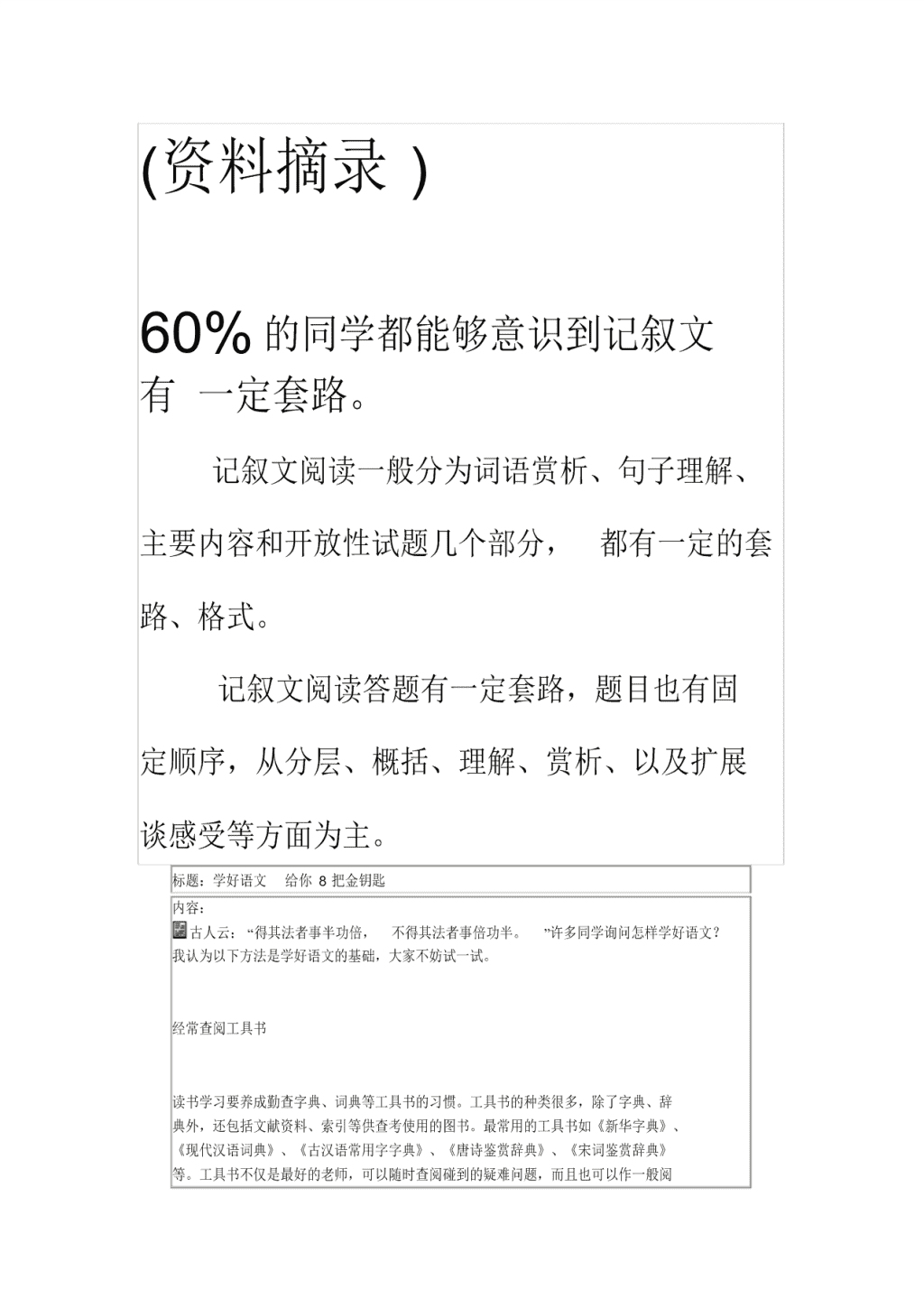 (资料摘录 )

60% 的同学都能够意识到记叙文有 一定套路。

记叙文阅读一般分为词语赏析、句子理解、主要内容和开放性试题几个部分， 都有一定的套路、格式。

记叙文阅读答题有一定套路，题目也有固定顺序，从分层、概括、理解、赏析、以及扩展谈感受等方面为主。

标题：学好语文 给你 8 把金钥匙

内容：

古人云：“得其法者事半功倍， 不得其法者事倍功半。 ”许多同学询问怎样学好语文？我认为以下方法是学好语文的基础，大家不妨试一试。

经常查阅工具书

读书学习要养成勤查字典、词典等工具书的习惯。工具书的种类很多，除了字典、辞典外，还包括文献资料、索引等供查考使用的图书。最常用的工具书如《新华字典》、《现代汉语词典》、《古汉语常用字字典》、《唐诗鉴赏辞典》、《宋词鉴赏辞典》等。工具书不仅是最好的老师，可以随时查阅碰到的疑难问题，而且也可以作一般阅